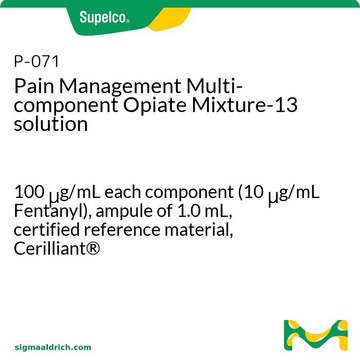 Supelco®

P-071
Pain Management Multi-component Opiate Mixture-13 solution

100 μg/mL each component (10 μg/mL Fentanyl), ampule of 1.0 mL, certified reference material, Cerilliant®

sigmaaldrich.com